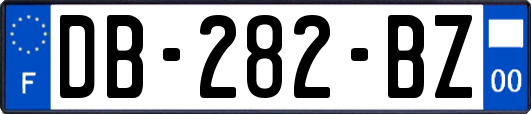 F
DB-282-BZ
00